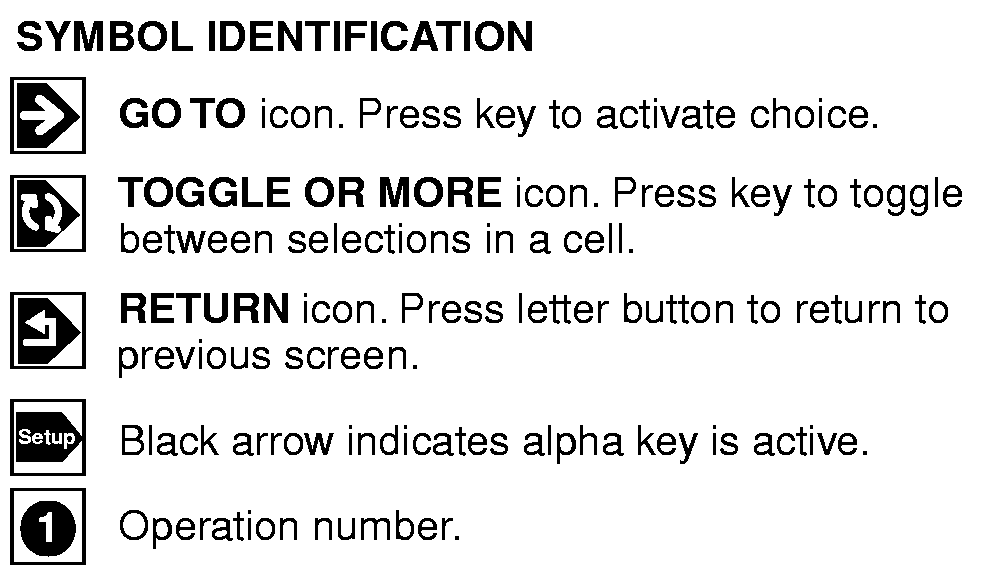 SYMBOL IDENTIFICATION

GO TO icon. Press key to activate choice.

TOGGLE OR MORE icon. Press key to toggle between selections in a cell.

RETURN icon. Press letter button to return to previous screen.

Setup

Black arrow indicates alpha key is active.

1

Operation number.